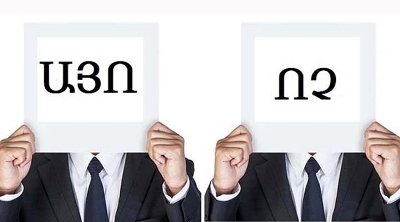 ԱՅՈ

ՈՉ